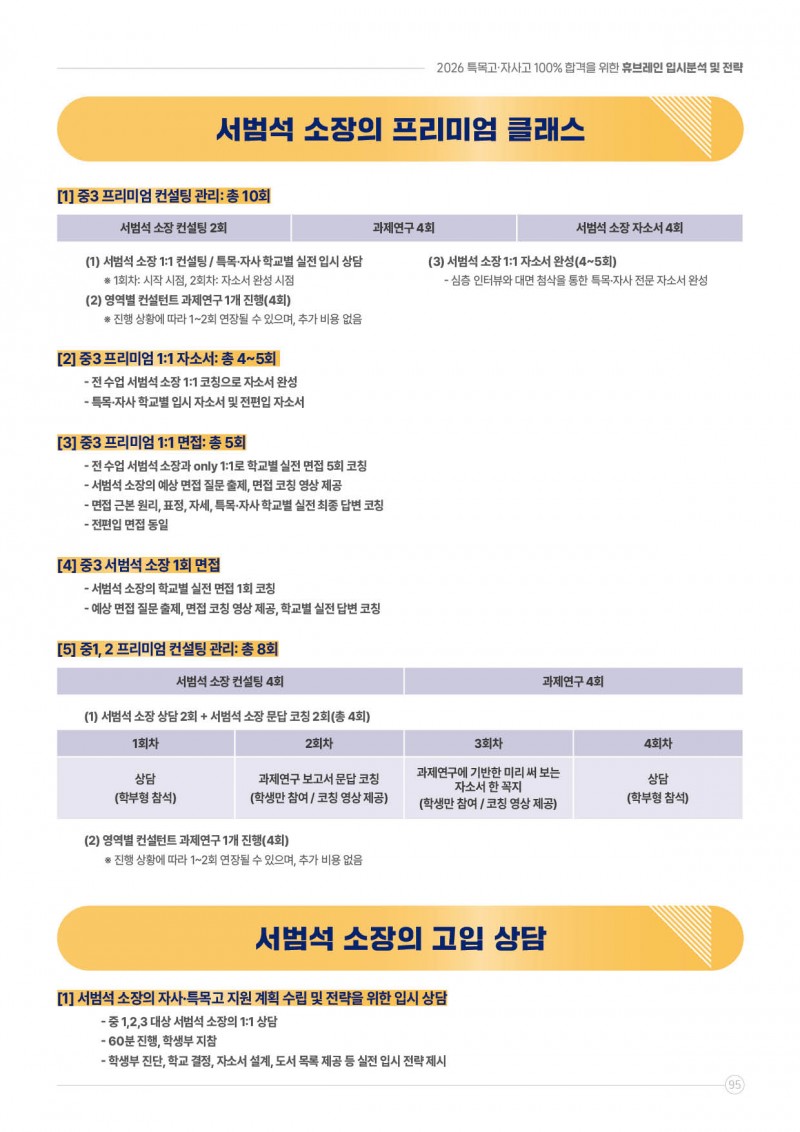 2026 특목고·자사고 100% 합격을 위한 휴브레인 입시분석 및 전략

서범석 소장의 프리미엄 클래스

[1] 중3 프리미엄 컨설팅 관리: 총 10회

| 서범석 소장 컨설팅 2회 | 과제연구 4회 | 서범석 소장 자소서 4회 |
|---|---|---|

(1) 서범석 소장 1:1 컨설팅 / 특목·자사 학교별 실전 입시 상담
※ 1회차: 시작 시점, 2회차: 자소서 완성 시점
(2) 영역별 컨설턴트 과제연구 1개 진행(4회)
※ 진행 상황에 따라 1~2회 연장될 수 있으며, 추가 비용 없음

(3) 서범석 소장 1:1 자소서 완성(4~5회)
- 심층 인터뷰와 대면 첨삭을 통한 특목·자사 전문 자소서 완성

[2] 중3 프리미엄 1:1 자소서: 총 4~5회
- 전 수업 서범석 소장 1:1 코칭으로 자소서 완성
- 특목·자사 학교별 입시 자소서 및 전편입 자소서

[3] 중3 프리미엄 1:1 면접: 총 5회
- 전 수업 서범석 소장과 only 1:1로 학교별 실전 면접 5회 코칭
- 서범석 소장의 예상 면접 질문 출제, 면접 코칭 영상 제공
- 면접 근본 원리, 표정, 자세, 특목·자사 학교별 실전 최종 답변 코칭
- 전편입 면접 동일

[4] 중3 서범석 소장 1회 면접
- 서범석 소장의 학교별 실전 면접 1회 코칭
- 예상 면접 질문 출제, 면접 코칭 영상 제공, 학교별 실전 답변 코칭

[5] 중1, 2 프리미엄 컨설팅 관리: 총 8회

| 서범석 소장 컨설팅 4회 | 과제연구 4회 |
|---|---|

(1) 서범석 소장 상담 2회 + 서범석 소장 문답 코칭 2회(총 4회)

| 1회차 | 2회차 | 3회차 | 4회차 |
|---|---|---|---|
| 상담 (학부형 참석) | 과제연구 보고서 문답 코칭 (학생만 참여 / 코칭 영상 제공) | 과제연구에 기반한 미리 써 보는 자소서 한 꼭지 (학생만 참여 / 코칭 영상 제공) | 상담 (학부형 참석) |

(2) 영역별 컨설턴트 과제연구 1개 진행(4회)
※ 진행 상황에 따라 1~2회 연장될 수 있으며, 추가 비용 없음

서범석 소장의 고입 상담

[1] 서범석 소장의 자사·특목고 지원 계획 수립 및 전략을 위한 입시 상담
- 중 1,2,3 대상 서범석 소장의 1:1 상담
- 60분 진행, 학생부 지참
- 학생부 진단, 학교 결정, 자소서 설계, 도서 목록 제공 등 실전 입시 전략 제시

95